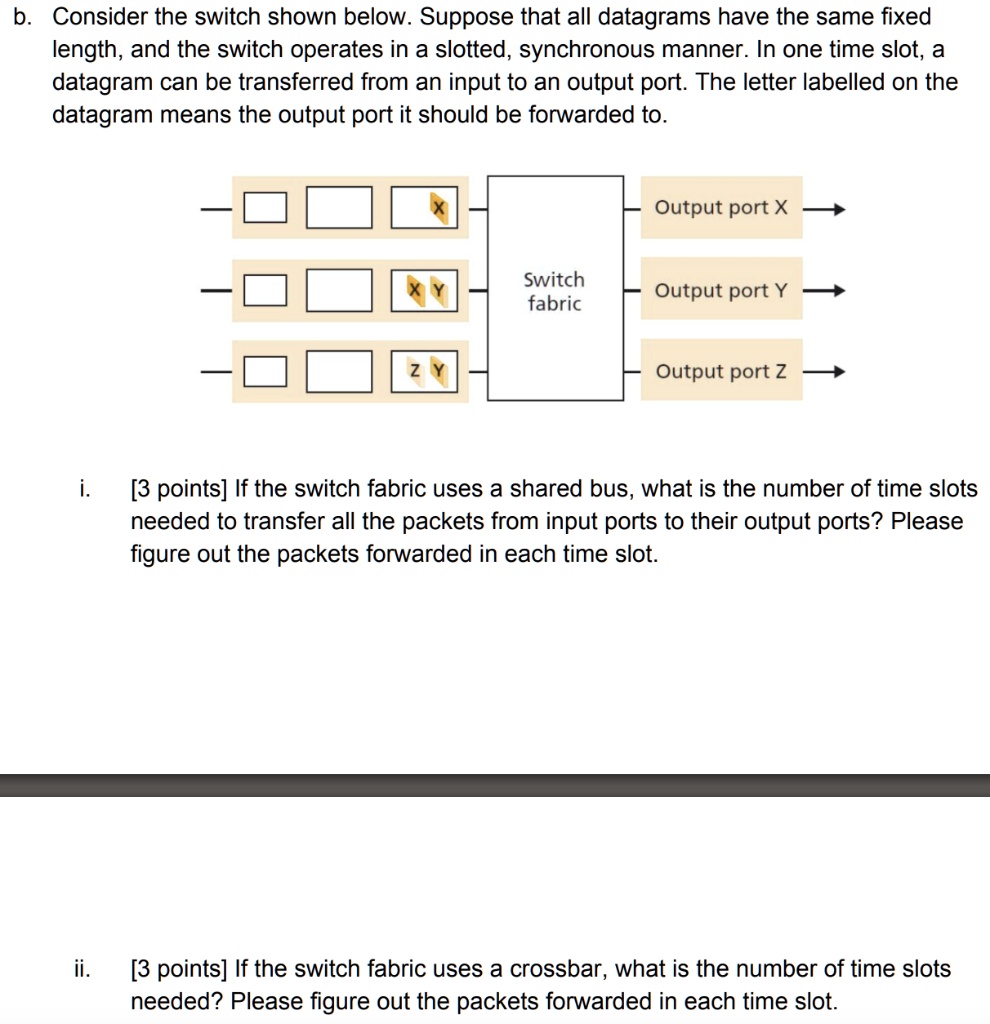 b. Consider the switch shown below. Suppose that all datagrams have the same fixed length, and the switch operates in a slotted, synchronous manner. In one time slot, a datagram can be transferred from an input to an output port. The letter labelled on the datagram means the output port it should be forwarded to.

X

X Y

Z Y

Switch fabric

Output port X

Output port Y

Output port Z

i. [3 points] If the switch fabric uses a shared bus, what is the number of time slots needed to transfer all the packets from input ports to their output ports? Please figure out the packets forwarded in each time slot.

ii. [3 points] If the switch fabric uses a crossbar, what is the number of time slots needed? Please figure out the packets forwarded in each time slot.